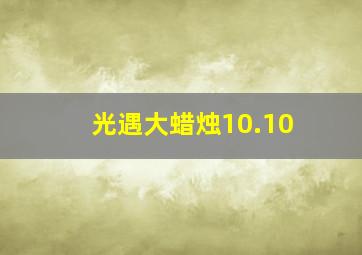 光遇大蜡烛10.10